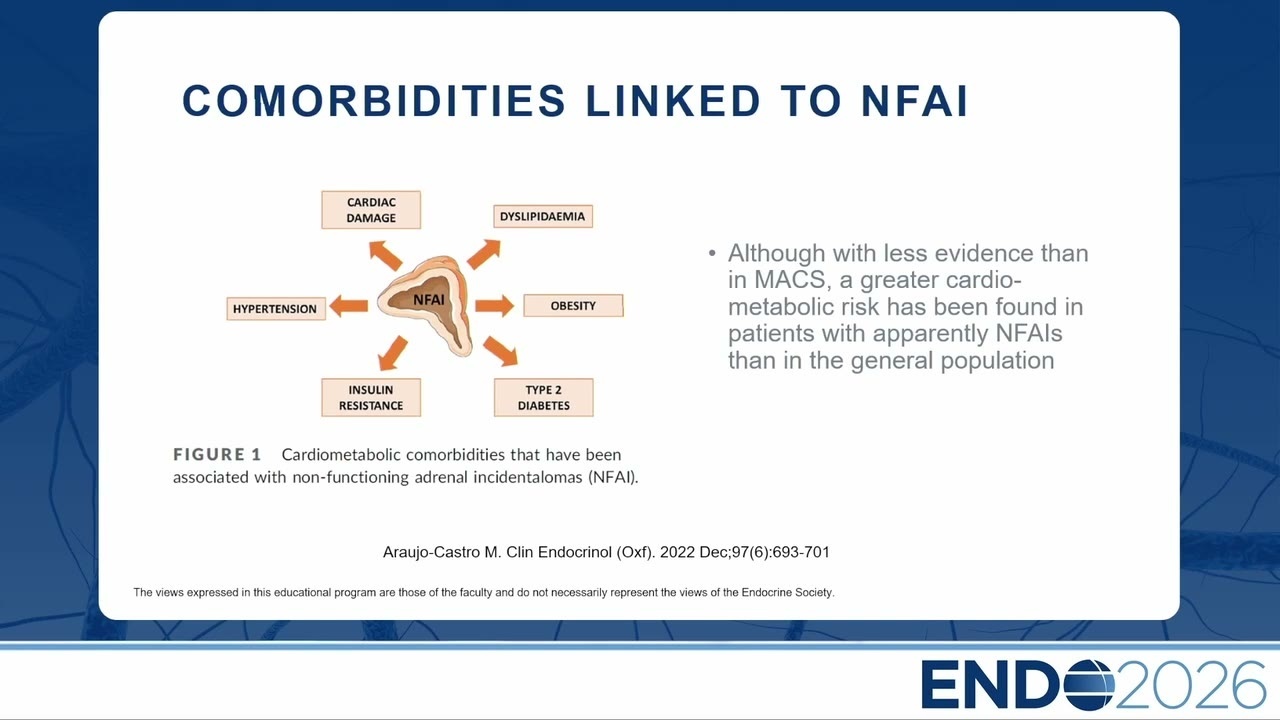 COMORBIDITIES LINKED TO NFAI

CARDIAC DAMAGE

DYSLIPIDAEMIA

HYPERTENSION

NFAI

OBESITY

INSULIN RESISTANCE

TYPE 2 DIABETES

FIGURE 1 Cardiometabolic comorbidities that have been associated with non-functioning adrenal incidentalomas (NFAI).

• Although with less evidence than in MACS, a greater cardio-metabolic risk has been found in patients with apparently NFAIs than in the general population

Araujo-Castro M. Clin Endocrinol (Oxf). 2022 Dec;97(6):693-701

The views expressed in this educational program are those of the faculty and do not necessarily represent the views of the Endocrine Society.

ENDO2026